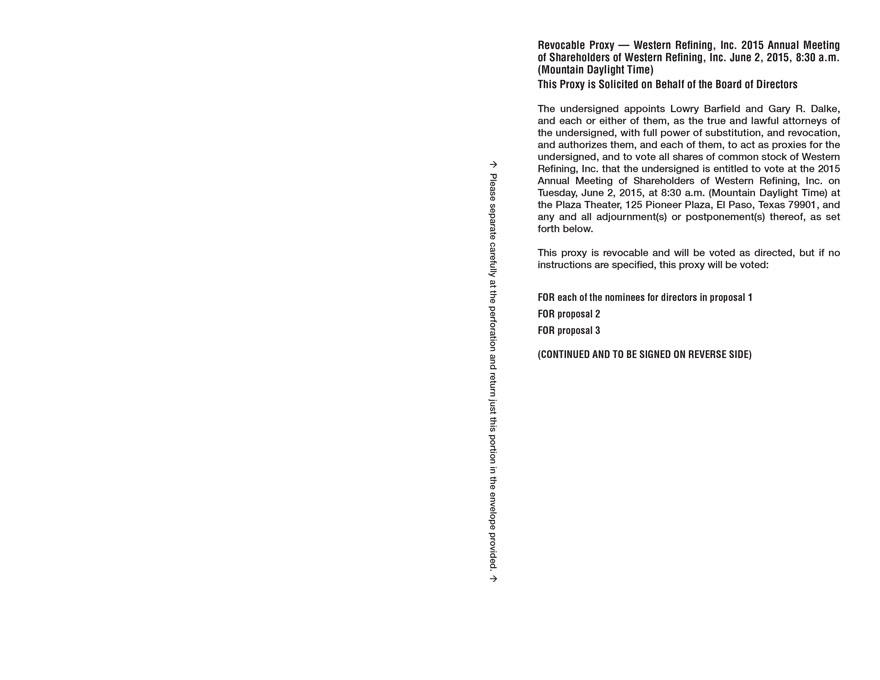 → Please separate carefully at the perforation and return just this portion in the envelope provided. →

Revocable Proxy — Western Refining, Inc. 2015 Annual Meeting of Shareholders of Western Refining, Inc. June 2, 2015, 8:30 a.m. (Mountain Daylight Time)
This Proxy is Solicited on Behalf of the Board of Directors

The undersigned appoints Lowry Barfield and Gary R. Dalke, and each or either of them, as the true and lawful attorneys of the undersigned, with full power of substitution, and revocation, and authorizes them, and each of them, to act as proxies for the undersigned, and to vote all shares of common stock of Western Refining, Inc. that the undersigned is entitled to vote at the 2015 Annual Meeting of Shareholders of Western Refining, Inc. on Tuesday, June 2, 2015, at 8:30 a.m. (Mountain Daylight Time) at the Plaza Theater, 125 Pioneer Plaza, El Paso, Texas 79901, and any and all adjournment(s) or postponement(s) thereof, as set forth below.

This proxy is revocable and will be voted as directed, but if no instructions are specified, this proxy will be voted:

FOR each of the nominees for directors in proposal 1
FOR proposal 2
FOR proposal 3

(CONTINUED AND TO BE SIGNED ON REVERSE SIDE)